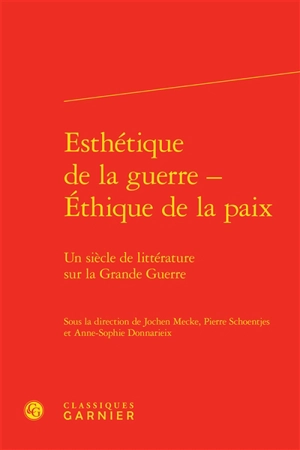 Esthétique de la guerre – Éthique de la paix

Un siècle de littérature sur la Grande Guerre

Sous la direction de Jochen Mecke, Pierre Schoentjes et Anne-Sophie Donnarieix

CG

CLASSIQUES GARNIER